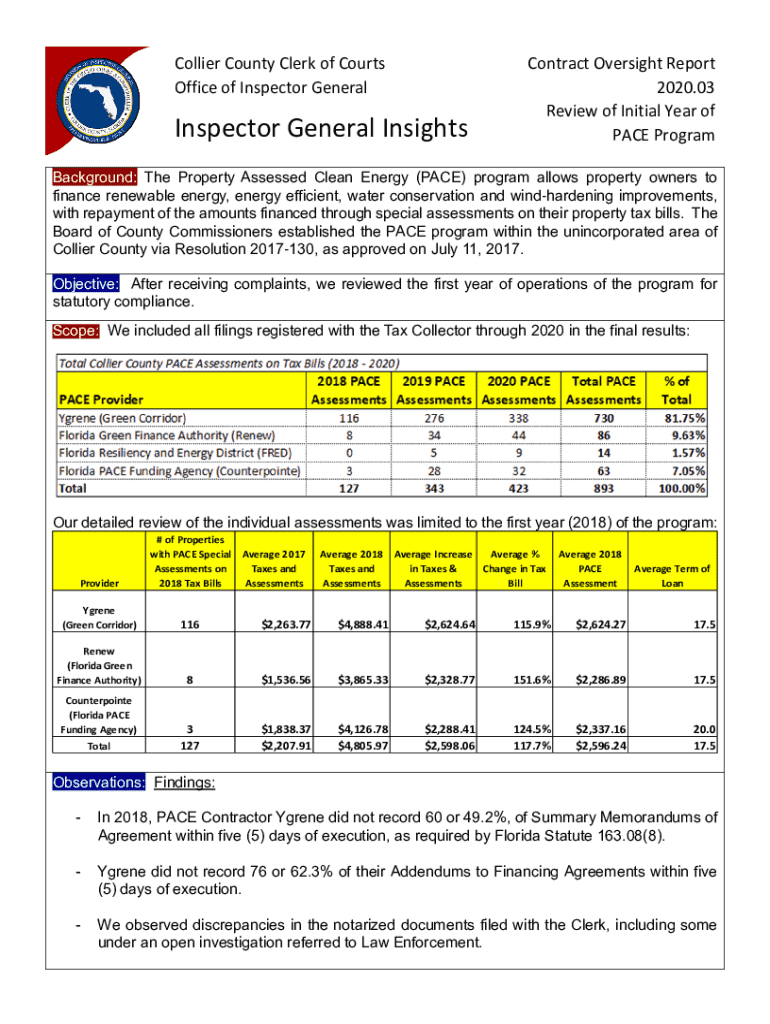 Collier County Clerk of Courts
Office of Inspector General

Inspector General Insights

Contract Oversight Report
2020.03
Review of Initial Year of
PACE Program

Background: The Property Assessed Clean Energy (PACE) program allows property owners to finance renewable energy, energy efficient, water conservation and wind-hardening improvements, with repayment of the amounts financed through special assessments on their property tax bills. The Board of County Commissioners established the PACE program within the unincorporated area of Collier County via Resolution 2017-130, as approved on July 11, 2017.

Objective: After receiving complaints, we reviewed the first year of operations of the program for statutory compliance.

Scope: We included all filings registered with the Tax Collector through 2020 in the final results:

Total Collier County PACE Assessments on Tax Bills (2018 - 2020)

| PACE Provider | 2018 PACE Assessments | 2019 PACE Assessments | 2020 PACE Assessments | Total PACE Assessments | % of Total |
|---|---|---|---|---|---|
| Ygrene (Green Corridor) | 116 | 276 | 338 | 730 | 81.75% |
| Florida Green Finance Authority (Renew) | 8 | 34 | 44 | 86 | 9.63% |
| Florida Resiliency and Energy District (FRED) | 0 | 5 | 9 | 14 | 1.57% |
| Florida PACE Funding Agency (Counterpointe) | 3 | 28 | 32 | 63 | 7.05% |
| Total | 127 | 343 | 423 | 893 | 100.00% |

Our detailed review of the individual assessments was limited to the first year (2018) of the program:

| Provider | # of Properties with PACE Special Assessments on 2018 Tax Bills | Average 2017 Taxes and Assessments | Average 2018 Taxes and Assessments | Average Increase in Taxes & Assessments | Average % Change in Tax Bill | Average 2018 PACE Assessment | Average Term of Loan |
|---|---|---|---|---|---|---|---|
| Ygrene (Green Corridor) | 116 | $2,263.77 | $4,888.41 | $2,624.64 | 115.9% | $2,624.27 | 17.5 |
| Renew (Florida Green Finance Authority) | 8 | $1,536.56 | $3,865.33 | $2,328.77 | 151.6% | $2,286.89 | 17.5 |
| Counterpointe (Florida PACE Funding Agency) | 3 | $1,838.37 | $4,126.78 | $2,288.41 | 124.5% | $2,337.16 | 20.0 |
| Total | 127 | $2,207.91 | $4,805.97 | $2,598.06 | 117.7% | $2,596.24 | 17.5 |

Observations: Findings:

- In 2018, PACE Contractor Ygrene did not record 60 or 49.2%, of Summary Memorandums of Agreement within five (5) days of execution, as required by Florida Statute 163.08(8).

- Ygrene did not record 76 or 62.3% of their Addendums to Financing Agreements within five (5) days of execution.

- We observed discrepancies in the notarized documents filed with the Clerk, including some under an open investigation referred to Law Enforcement.